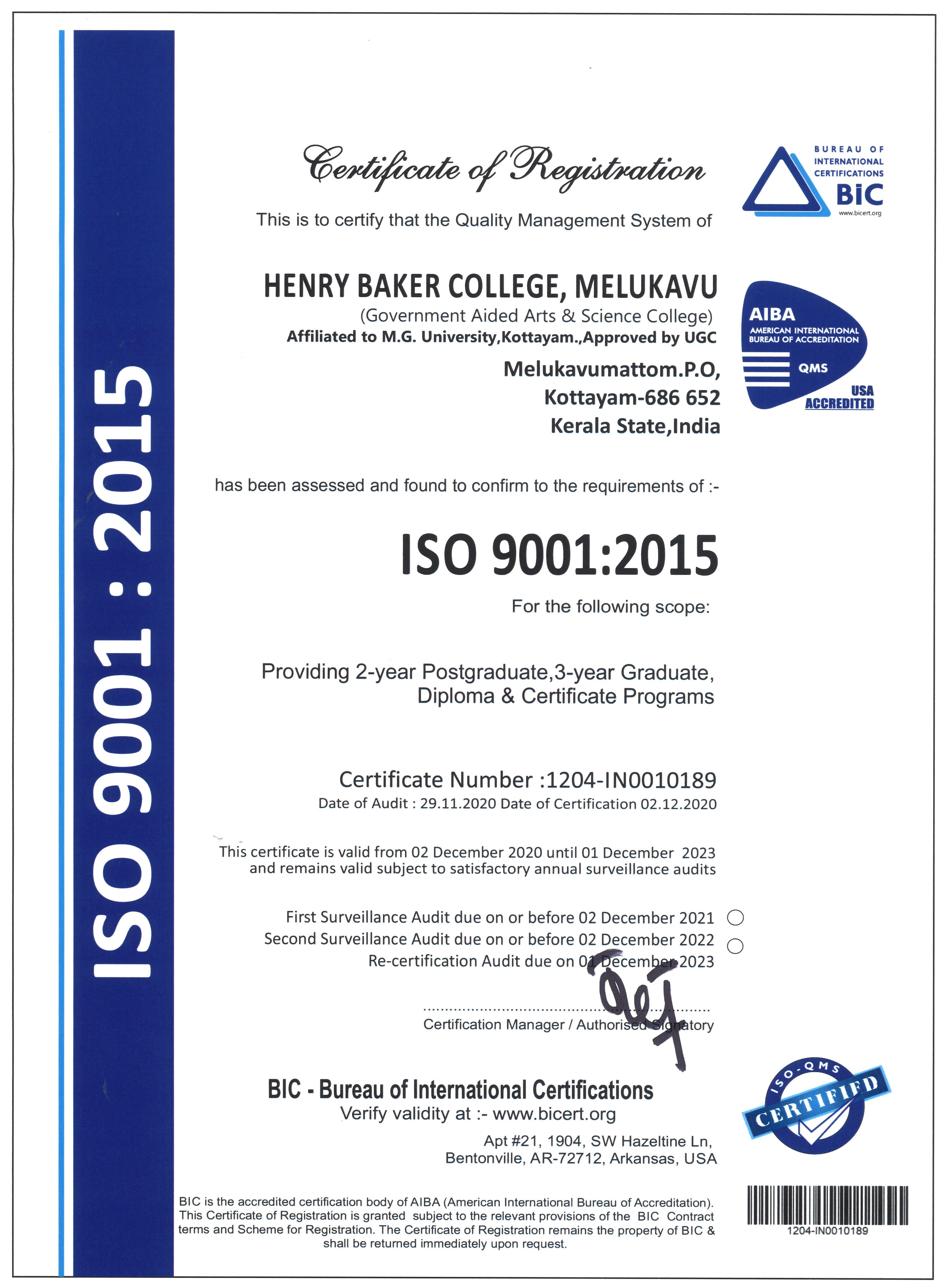 ISO 9001 : 2015

Certificate of Registration

BUREAU OF INTERNATIONAL CERTIFICATIONS BIC www.bicert.org

This is to certify that the Quality Management System of

HENRY BAKER COLLEGE, MELUKAVU
(Government Aided Arts & Science College)
Affiliated to M.G. University,Kottayam.,Approved by UGC
Melukavumattom.P.O,
Kottayam-686 652
Kerala State,India

AIBA AMERICAN INTERNATIONAL BUREAU OF ACCREDITATION QMS USA ACCREDITED

has been assessed and found to confirm to the requirements of :-

ISO 9001:2015

For the following scope:

Providing 2-year Postgraduate,3-year Graduate, Diploma & Certificate Programs

Certificate Number :1204-IN0010189
Date of Audit : 29.11.2020 Date of Certification 02.12.2020

This certificate is valid from 02 December 2020 until 01 December 2023 and remains valid subject to satisfactory annual surveillance audits

First Surveillance Audit due on or before 02 December 2021
Second Surveillance Audit due on or before 02 December 2022
Re-certification Audit due on 01 December 2023

Certification Manager / Authorised Signatory

BIC - Bureau of International Certifications
Verify validity at :- www.bicert.org

Apt #21, 1904, SW Hazeltine Ln,
Bentonville, AR-72712, Arkansas, USA

ISO-QMS CERTIFIED

BIC is the accredited certification body of AIBA (American International Bureau of Accreditation). This Certificate of Registration is granted subject to the relevant provisions of the BIC Contract terms and Scheme for Registration. The Certificate of Registration remains the property of BIC & shall be returned immediately upon request.

1204-IN0010189